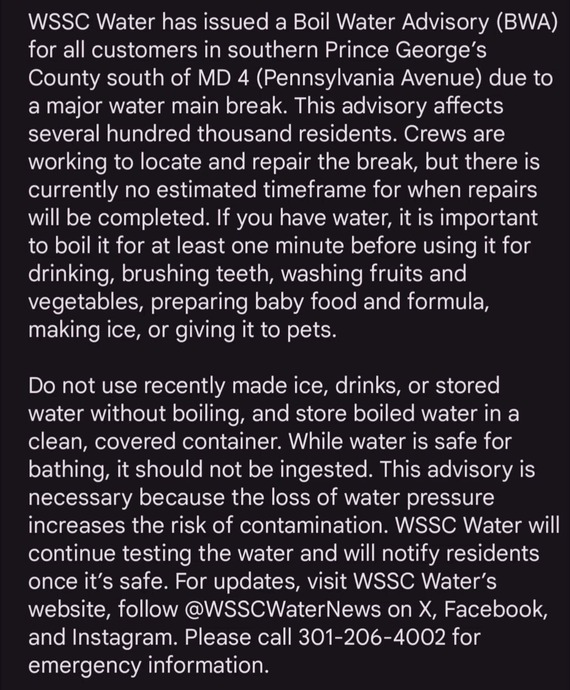 WSSC Water has issued a Boil Water Advisory (BWA) for all customers in southern Prince George's County south of MD 4 (Pennsylvania Avenue) due to a major water main break. This advisory affects several hundred thousand residents. Crews are working to locate and repair the break, but there is currently no estimated timeframe for when repairs will be completed. If you have water, it is important to boil it for at least one minute before using it for drinking, brushing teeth, washing fruits and vegetables, preparing baby food and formula, making ice, or giving it to pets.

Do not use recently made ice, drinks, or stored water without boiling, and store boiled water in a clean, covered container. While water is safe for bathing, it should not be ingested. This advisory is necessary because the loss of water pressure increases the risk of contamination. WSSC Water will continue testing the water and will notify residents once it's safe. For updates, visit WSSC Water's website, follow @WSSCWaterNews on X, Facebook, and Instagram. Please call 301-206-4002 for emergency information.